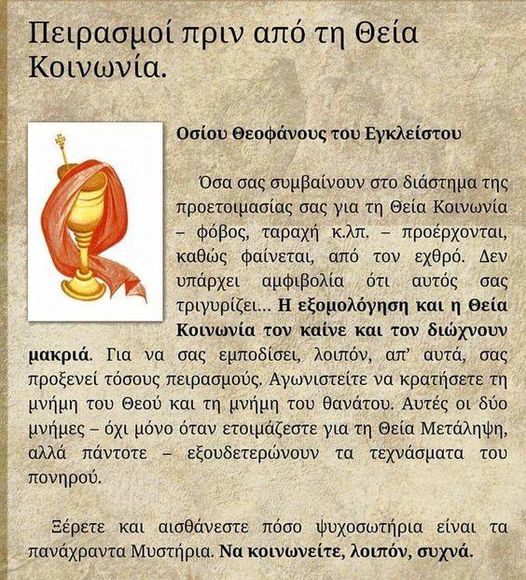 Πειρασμοί πριν από τη Θεία Κοινωνία.

Οσίου Θεοφάνους του Εγκλείστου

Όσα σας συμβαίνουν στο διάστημα της προετοιμασίας σας για τη Θεία Κοινωνία – φόβος, ταραχή κ.λπ. – προέρχονται, καθώς φαίνεται, από τον εχθρό. Δεν υπάρχει αμφιβολία ότι αυτός σας τριγυρίζει... Η εξομολόγηση και η Θεία Κοινωνία τον καίνε και τον διώχνουν μακριά. Για να σας εμποδίσει, λοιπόν, απ' αυτά, σας προξενεί τόσους πειρασμούς. Αγωνιστείτε να κρατήσετε τη μνήμη του Θεού και τη μνήμη του θανάτου. Αυτές οι δύο μνήμες – όχι μόνο όταν ετοιμάζεστε για τη Θεία Μετάληψη, αλλά πάντοτε – εξουδετερώνουν τα τεχνάσματα του πονηρού.

Ξέρετε και αισθάνεστε πόσο ψυχοσωτήρια είναι τα πανάχραντα Μυστήρια. Να κοινωνείτε, λοιπόν, συχνά.